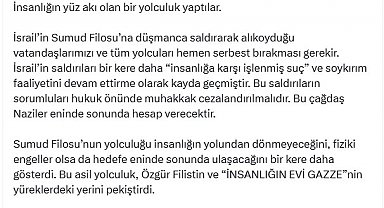 İnsanlığın yüz akı olan bir yolculuk yaptılar.

İsrail'in Sumud Filosu'na düşmanca saldırarak alıkoyduğu vatandaşlarımızı ve tüm yolcuları hemen serbest bırakması gerekir. İsrail'in saldırıları bir kere daha "insanlığa karşı işlenmiş suç" ve soykırım faaliyetini devam ettirme olarak kayda geçmiştir. Bu saldırıların sorumluları hukuk önünde muhakkak cezalandırılmalıdır. Bu çağdaş Naziler eninde sonunda hesap verecektir.

Sumud Filosu'nun yolculuğu insanlığın yolundan dönmeyeceğini, fiziki engeller olsa da hedefe eninde sonunda ulaşacağını bir kere daha gösterdi. Bu asil yolculuk, Özgür Filistin ve "İNSANLIĞIN EVİ GAZZE"nin yüreklerdeki yerini pekiştirdi.